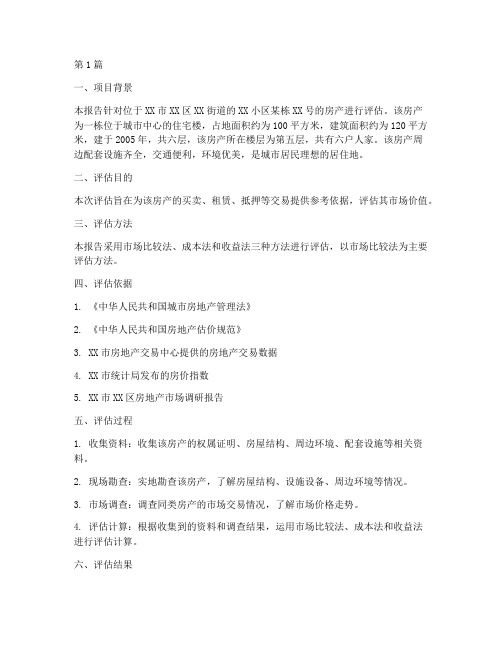 第1篇

一、项目背景

本报告针对位于XX市XX区XX街道的XX小区某栋XX号的房产进行评估。该房产为一栋位于城市中心的住宅楼，占地面积约为100平方米，建筑面积约为120平方米，建于2005年，共六层，该房产所在楼层为第五层，共有六户人家。该房产周边配套设施齐全，交通便利，环境优美，是城市居民理想的居住地。

二、评估目的

本次评估旨在为该房产的买卖、租赁、抵押等交易提供参考依据，评估其市场价值。

三、评估方法

本报告采用市场比较法、成本法和收益法三种方法进行评估，以市场比较法为主要评估方法。

四、评估依据

1. 《中华人民共和国城市房地产管理法》

2. 《中华人民共和国房地产估价规范》

3. XX市房地产交易中心提供的房地产交易数据

4. XX市统计局发布的房价指数

5. XX市XX区房地产市场调研报告

五、评估过程

1. 收集资料：收集该房产的权属证明、房屋结构、周边环境、配套设施等相关资料。

2. 现场勘查：实地勘查该房产，了解房屋结构、设施设备、周边环境等情况。

3. 市场调查：调查同类房产的市场交易情况，了解市场价格走势。

4. 评估计算：根据收集到的资料和调查结果，运用市场比较法、成本法和收益法进行评估计算。

六、评估结果